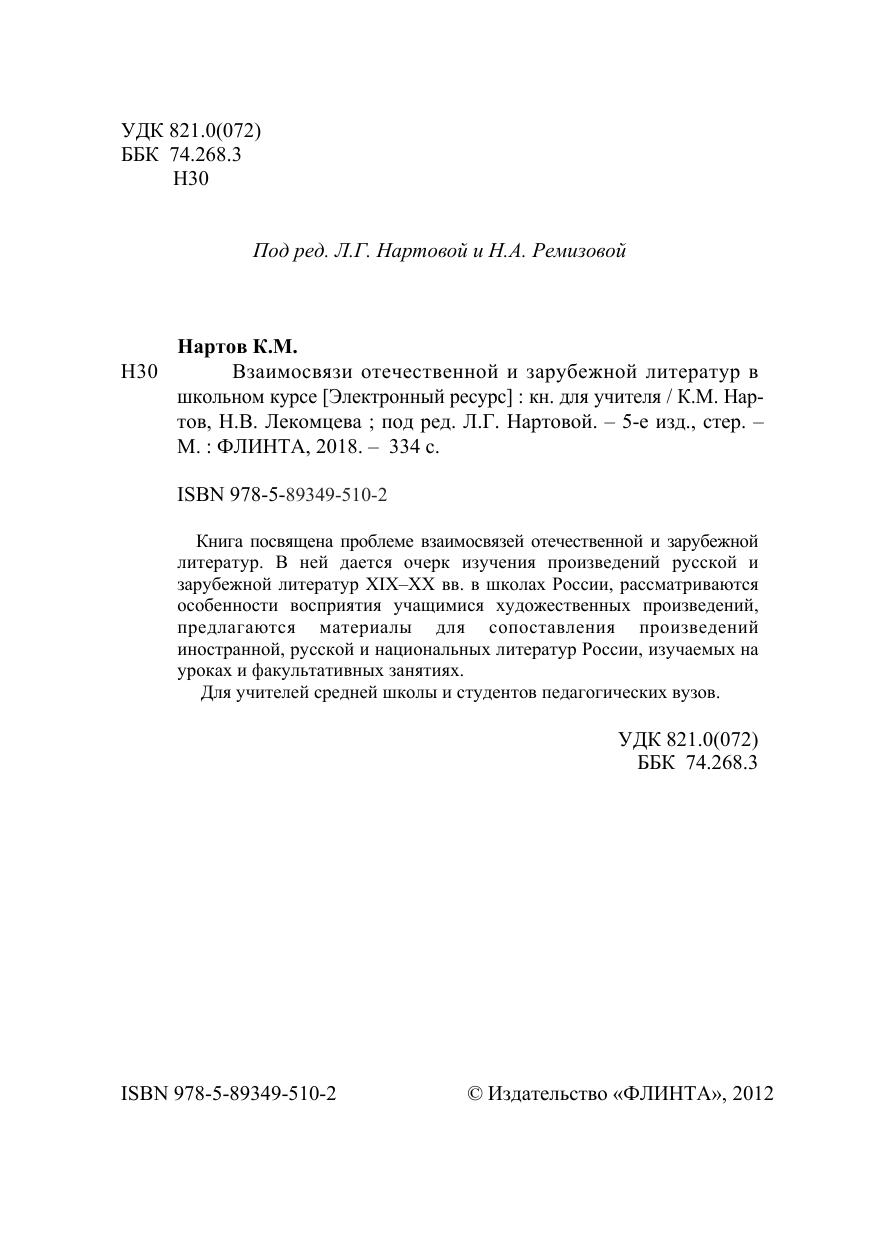 УДК 821.0(072)
ББК 74.268.3
Н30

Под ред. Л.Г. Нартовой и Н.А. Ремизовой

Нартов К.М.
Н30 Взаимосвязи отечественной и зарубежной литератур в школьном курсе [Электронный ресурс] : кн. для учителя / К.М. Нартов, Н.В. Лекомцева ; под ред. Л.Г. Нартовой. – 5-е изд., стер. – М. : ФЛИНТА, 2018. – 334 с.

ISBN 978-5-89349-510-2

Книга посвящена проблеме взаимосвязей отечественной и зарубежной литератур. В ней дается очерк изучения произведений русской и зарубежной литератур XIX–XX вв. в школах России, рассматриваются особенности восприятия учащимися художественных произведений, предлагаются материалы для сопоставления произведений иностранной, русской и национальных литератур России, изучаемых на уроках и факультативных занятиях.

Для учителей средней школы и студентов педагогических вузов.

УДК 821.0(072)
ББК 74.268.3

ISBN 978-5-89349-510-2

© Издательство «ФЛИНТА», 2012